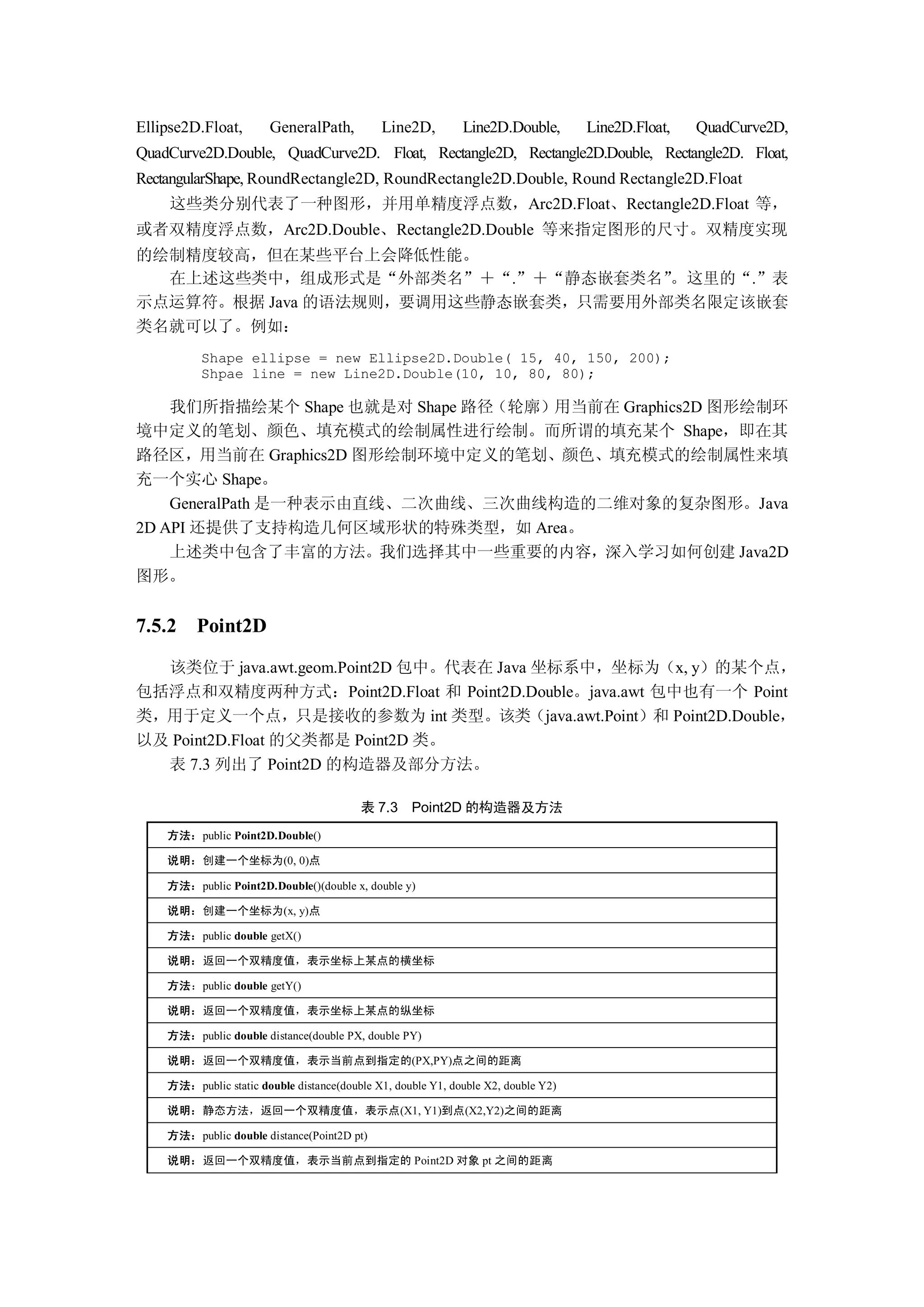 Ellipse2D.Float, GeneralPath, Line2D, Line2D.Double, Line2D.Float, QuadCurve2D, QuadCurve2D.Double, QuadCurve2D. Float, Rectangle2D, Rectangle2D.Double, Rectangle2D. Float, RectangularShape, RoundRectangle2D, RoundRectangle2D.Double, Round Rectangle2D.Float

这些类分别代表了一种图形，并用单精度浮点数，Arc2D.Float、Rectangle2D.Float 等，或者双精度浮点数，Arc2D.Double、Rectangle2D.Double 等来指定图形的尺寸。双精度实现的绘制精度较高，但在某些平台上会降低性能。

在上述这些类中，组成形式是“外部类名”＋“.”＋“静态嵌套类名”。这里的“.”表示点运算符。根据 Java 的语法规则，要调用这些静态嵌套类，只需要用外部类名限定该嵌套类名就可以了。例如：

Shape ellipse = new Ellipse2D.Double( 15, 40, 150, 200);
Shpae line = new Line2D.Double(10, 10, 80, 80);

我们所指描绘某个 Shape 也就是对 Shape 路径（轮廓）用当前在 Graphics2D 图形绘制环境中定义的笔划、颜色、填充模式的绘制属性进行绘制。而所谓的填充某个 Shape，即在其路径区，用当前在 Graphics2D 图形绘制环境中定义的笔划、颜色、填充模式的绘制属性来填充一个实心 Shape。

GeneralPath 是一种表示由直线、二次曲线、三次曲线构造的二维对象的复杂图形。Java 2D API 还提供了支持构造几何区域形状的特殊类型，如 Area。

上述类中包含了丰富的方法。我们选择其中一些重要的内容，深入学习如何创建 Java2D 图形。

7.5.2 Point2D

该类位于 java.awt.geom.Point2D 包中。代表在 Java 坐标系中，坐标为（x, y）的某个点，包括浮点和双精度两种方式：Point2D.Float 和 Point2D.Double。java.awt 包中也有一个 Point 类，用于定义一个点，只是接收的参数为 int 类型。该类（java.awt.Point）和 Point2D.Double，以及 Point2D.Float 的父类都是 Point2D 类。

表 7.3 列出了 Point2D 的构造器及部分方法。

表 7.3 Point2D 的构造器及方法

| 方法：public Point2D.Double() |
|---|
| 说明：创建一个坐标为(0, 0)点 |
| 方法：public Point2D.Double()(double x, double y) |
| 说明：创建一个坐标为(x, y)点 |
| 方法：public double getX() |
| 说明：返回一个双精度值，表示坐标上某点的横坐标 |
| 方法：public double getY() |
| 说明：返回一个双精度值，表示坐标上某点的纵坐标 |
| 方法：public double distance(double PX, double PY) |
| 说明：返回一个双精度值，表示当前点到指定的(PX,PY)点之间的距离 |
| 方法：public static double distance(double X1, double Y1, double X2, double Y2) |
| 说明：静态方法，返回一个双精度值，表示点(X1, Y1)到点(X2,Y2)之间的距离 |
| 方法：public double distance(Point2D pt) |
| 说明：返回一个双精度值，表示当前点到指定的 Point2D 对象 pt 之间的距离 |